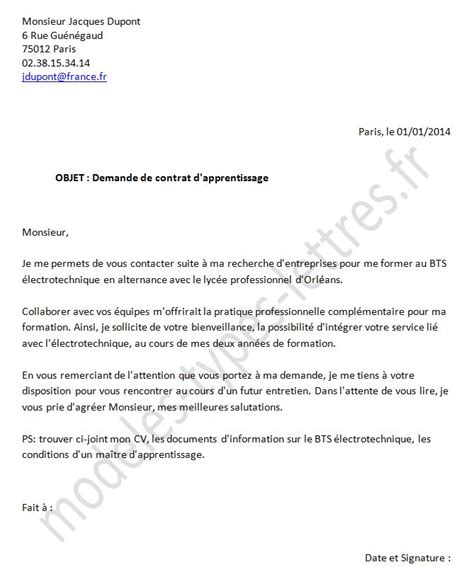 Monsieur Jacques Dupont
6 Rue Guénégaud
75012 Paris
02.38.15.34.14
jdupont@france.fr

Paris, le 01/01/2014

OBJET : Demande de contrat d'apprentissage

Monsieur,

Je me permets de vous contacter suite à ma recherche d'entreprises pour me former au BTS électrotechnique en alternance avec le lycée professionnel d'Orléans.

Collaborer avec vos équipes m'offrirait la pratique professionnelle complémentaire pour ma formation. Ainsi, je sollicite de votre bienveillance, la possibilité d'intégrer votre service lié avec l'électrotechnique, au cours de mes deux années de formation.

En vous remerciant de l'attention que vous portez à ma demande, je me tiens à votre disposition pour vous rencontrer au cours d'un futur entretien. Dans l'attente de vous lire, je vous prie d'agréer Monsieur, mes meilleures salutations.

PS: trouver ci-joint mon CV, les documents d'information sur le BTS électrotechnique, les conditions d'un maître d'apprentissage.

Fait à :

Date et Signature :

modeles-types-lettres.fr